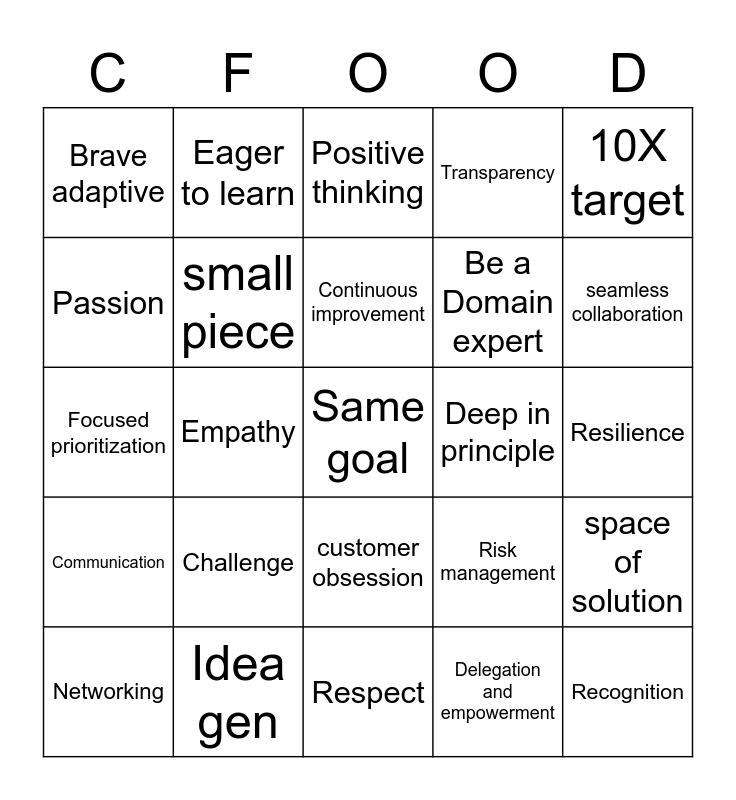 | C | F | O | O | D |
|---|---|---|---|---|
| Brave adaptive | Eager to learn | Positive thinking | Transparency | 10X target |
| Passion | small piece | Continuous improvement | Be a Domain expert | seamless collaboration |
| Focused prioritization | Empathy | Same goal | Deep in principle | Resilience |
| Communication | Challenge | customer obsession | Risk management | space of solution |
| Networking | Idea gen | Respect | Delegation and empowerment | Recognition |